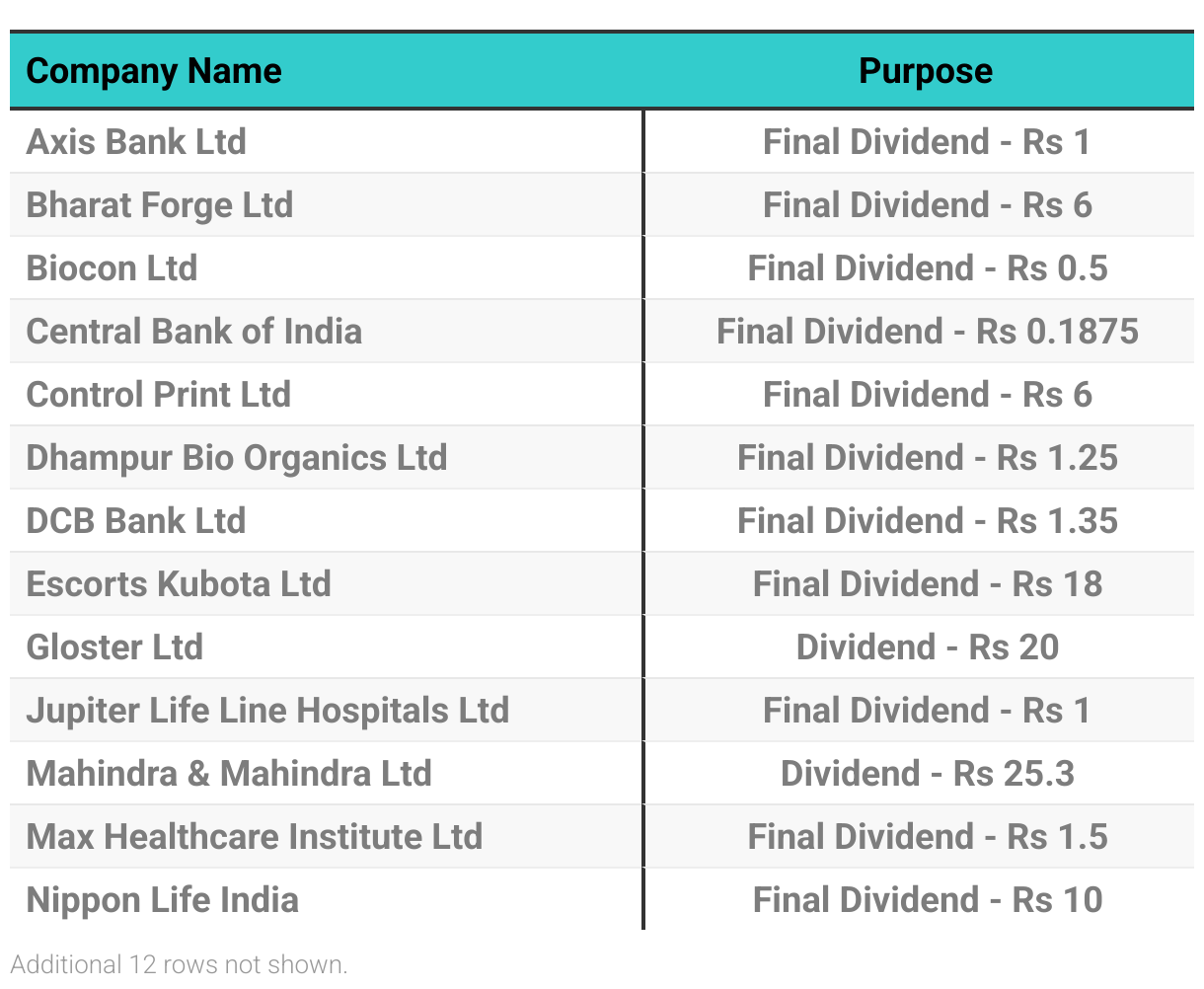 | Company Name | Purpose |
|---|---|
| Axis Bank Ltd | Final Dividend - Rs 1 |
| Bharat Forge Ltd | Final Dividend - Rs 6 |
| Biocon Ltd | Final Dividend - Rs 0.5 |
| Central Bank of India | Final Dividend - Rs 0.1875 |
| Control Print Ltd | Final Dividend - Rs 6 |
| Dhampur Bio Organics Ltd | Final Dividend - Rs 1.25 |
| DCB Bank Ltd | Final Dividend - Rs 1.35 |
| Escorts Kubota Ltd | Final Dividend - Rs 18 |
| Gloster Ltd | Dividend - Rs 20 |
| Jupiter Life Line Hospitals Ltd | Final Dividend - Rs 1 |
| Mahindra & Mahindra Ltd | Dividend - Rs 25.3 |
| Max Healthcare Institute Ltd | Final Dividend - Rs 1.5 |
| Nippon Life India | Final Dividend - Rs 10 |

Additional 12 rows not shown.